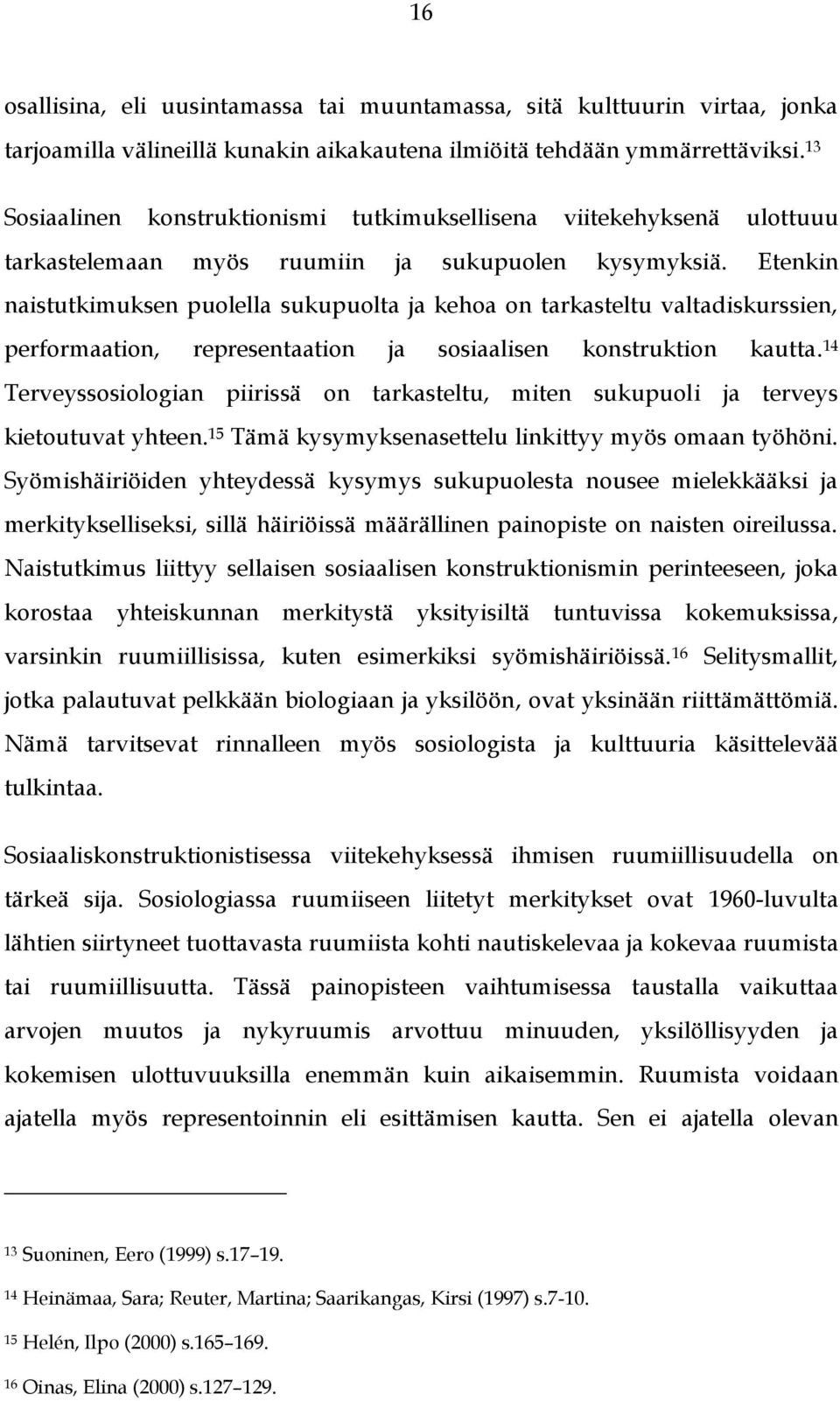 16

osallisina, eli uusintamassa tai muuntamassa, sitä kulttuurin virtaa, jonka tarjoamilla välineillä kunakin aikakautena ilmiöitä tehdään ymmärrettäviksi.$^{13}$

Sosiaalinen konstruktionismi tutkimuksellisena viitekehyksenä ulottuuu tarkastelemaan myös ruumiin ja sukupuolen kysymyksiä. Etenkin naistutkimuksen puolella sukupuolta ja kehoa on tarkasteltu valtadiskurssien, performaation, representaation ja sosiaalisen konstruktion kautta.$^{14}$ Terveyssosiologian piirissä on tarkasteltu, miten sukupuoli ja terveys kietoutuvat yhteen.$^{15}$ Tämä kysymyksenasettelu linkittyy myös omaan työhöni. Syömishäiriöiden yhteydessä kysymys sukupuolesta nousee mielekkääksi ja merkitykselliseksi, sillä häiriöissä määrällinen painopiste on naisten oireilussa. Naistutkimus liittyy sellaisen sosiaalisen konstruktionismin perinteeseen, joka korostaa yhteiskunnan merkitystä yksityisiltä tuntuvissa kokemuksissa, varsinkin ruumiillisissa, kuten esimerkiksi syömishäiriöissä.$^{16}$ Selitysmallit, jotka palautuvat pelkkään biologiaan ja yksilöön, ovat yksinään riittämättömiä. Nämä tarvitsevat rinnalleen myös sosiologista ja kulttuuria käsittelevää tulkintaa.

Sosiaaliskonstruktionistisessa viitekehyksessä ihmisen ruumiillisuudella on tärkeä sija. Sosiologiassa ruumiiseen liitetyt merkitykset ovat 1960-luvulta lähtien siirtyneet tuottavasta ruumiista kohti nautiskelevaa ja kokevaa ruumista tai ruumiillisuutta. Tässä painopisteen vaihtumisessa taustalla vaikuttaa arvojen muutos ja nykyruumis arvottuu minuuden, yksilöllisyyden ja kokemisen ulottuvuuksilla enemmän kuin aikaisemmin. Ruumista voidaan ajatella myös representoinnin eli esittämisen kautta. Sen ei ajatella olevan

$^{13}$ Suoninen, Eero (1999) s.17–19.

$^{14}$ Heinämaa, Sara; Reuter, Martina; Saarikangas, Kirsi (1997) s.7-10.

$^{15}$ Helén, Ilpo (2000) s.165–169.

$^{16}$ Oinas, Elina (2000) s.127–129.